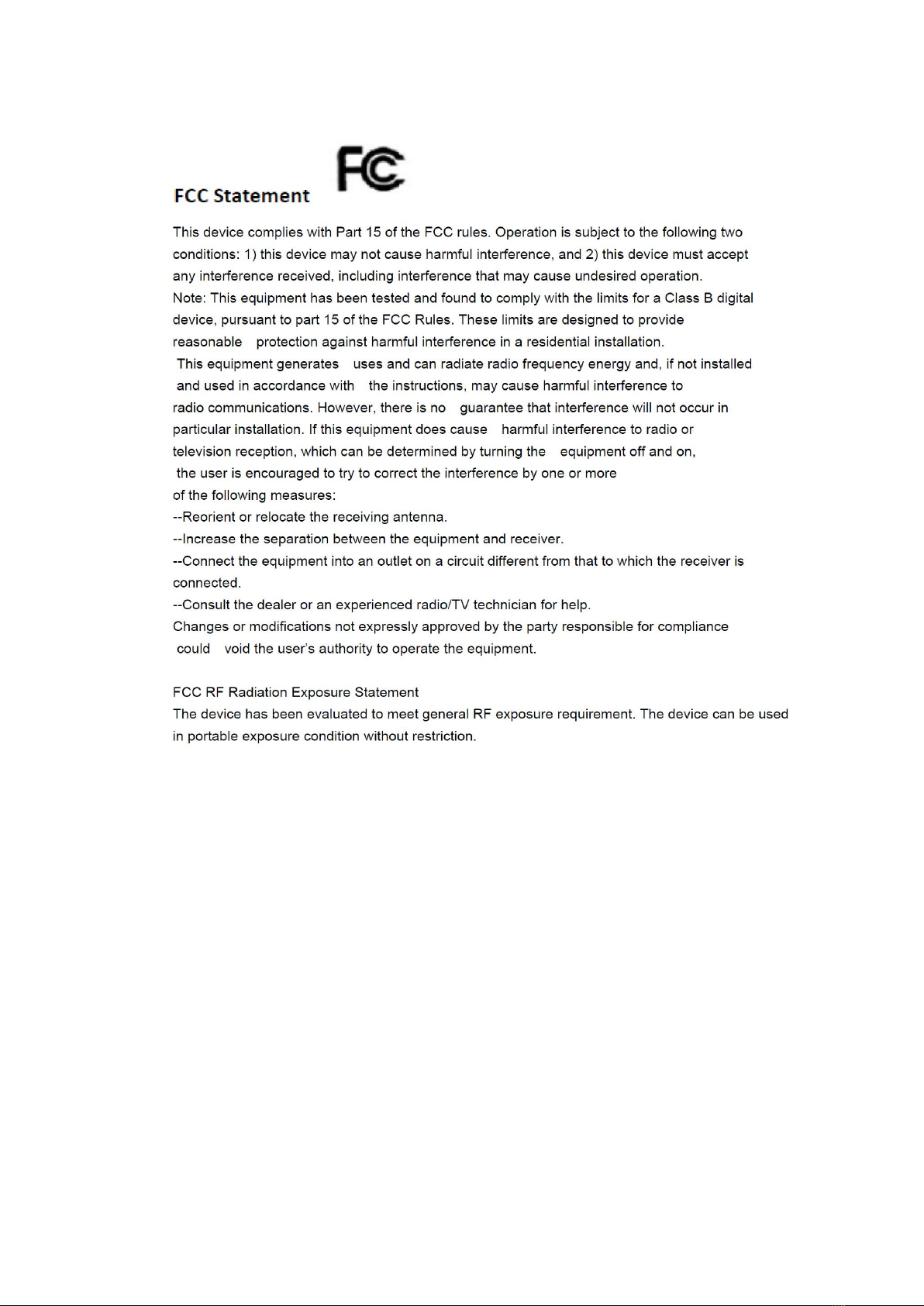 FCC Statement FC

This device complies with Part 15 of the FCC rules. Operation is subject to the following two conditions: 1) this device may not cause harmful interference, and 2) this device must accept any interference received, including interference that may cause undesired operation.
Note: This equipment has been tested and found to comply with the limits for a Class B digital device, pursuant to part 15 of the FCC Rules. These limits are designed to provide reasonable protection against harmful interference in a residential installation.
This equipment generates uses and can radiate radio frequency energy and, if not installed and used in accordance with the instructions, may cause harmful interference to radio communications. However, there is no guarantee that interference will not occur in particular installation. If this equipment does cause harmful interference to radio or television reception, which can be determined by turning the equipment off and on, the user is encouraged to try to correct the interference by one or more of the following measures:
--Reorient or relocate the receiving antenna.
--Increase the separation between the equipment and receiver.
--Connect the equipment into an outlet on a circuit different from that to which the receiver is connected.
--Consult the dealer or an experienced radio/TV technician for help.
Changes or modifications not expressly approved by the party responsible for compliance could void the user's authority to operate the equipment.

FCC RF Radiation Exposure Statement
The device has been evaluated to meet general RF exposure requirement. The device can be used in portable exposure condition without restriction.